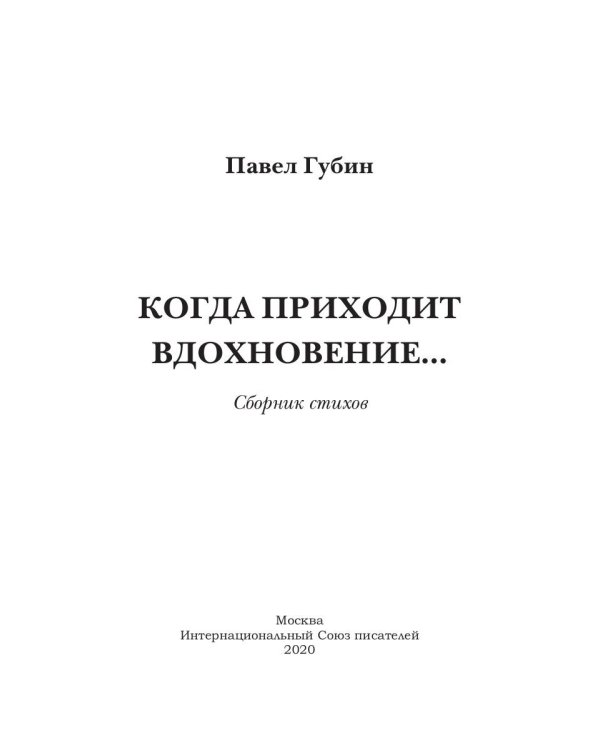 Павел Губин

КОГДА ПРИХОДИТ ВДОХНОВЕНИЕ...

Сборник стихов

Москва
Интернациональный Союз писателей
2020